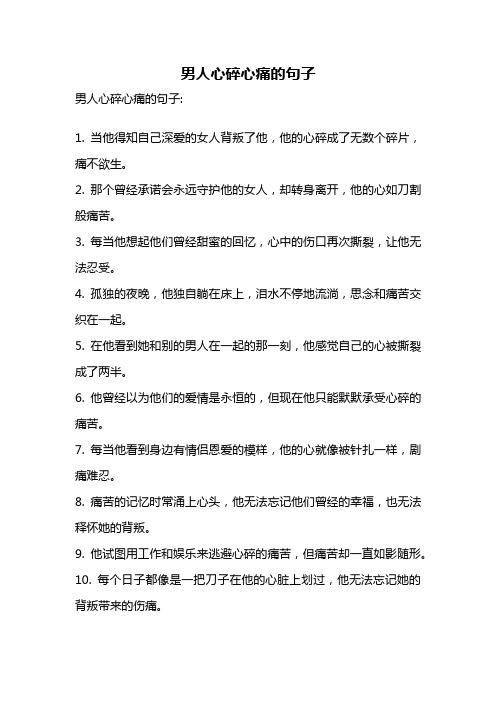 男人心碎心痛的句子

男人心碎心痛的句子:

1.当他得知自己深爱的女人背叛了他，他的心碎成了无数个碎片，痛不欲生。

2.那个曾经承诺会永远守护他的女人，却转身离开，他的心如刀割般痛苦。

3.每当他想起他们曾经甜蜜的回忆，心中的伤口再次撕裂，让他无法忍受。

4.孤独的夜晚，他独自躺在床上，泪水不停地流淌，思念和痛苦交织在一起。

5.在他看到她和别的男人在一起的那一刻，他感觉自己的心被撕裂成了两半。

6.他曾经以为他们的爱情是永恒的，但现在他只能默默承受心碎的痛苦。

7.每当他看到身边有情侣恩爱的模样，他的心就像被针扎一样，剧痛难忍。

8.痛苦的记忆时常涌上心头，他无法忘记他们曾经的幸福，也无法释怀她的背叛。

9.他试图用工作和娱乐来逃避心碎的痛苦，但痛苦却一直如影随形。

10.每个日子都像是一把刀子在他的心脏上划过，他无法忘记她的背叛带来的伤痛。